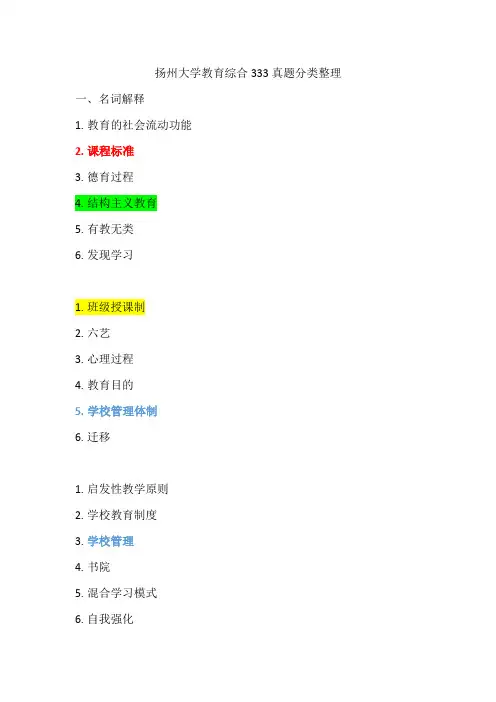 扬州大学教育综合333真题分类整理

一、名词解释

1.教育的社会流动功能

2.课程标准

3.德育过程

4.结构主义教育

5.有教无类

6.发现学习

1.班级授课制

2.六艺

3.心理过程

4.教育目的

5.学校管理体制

6.迁移

1.启发性教学原则

2.学校教育制度

3.学校管理

4.书院

5.混合学习模式

6.自我强化